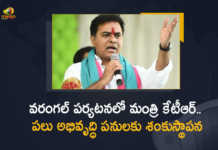 వరంగల్ పర్యటనలో మంత్రి కేటీఆర్..
పలు అభివృద్ధి పనులకు శంకుస్థాపన